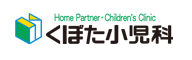 Home Partner・Children's Clinic
くぼた小児科